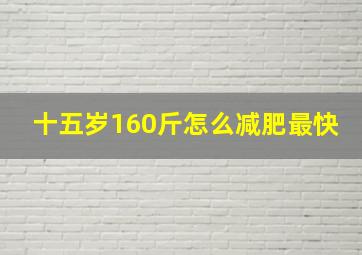 十五岁160斤怎么减肥最快